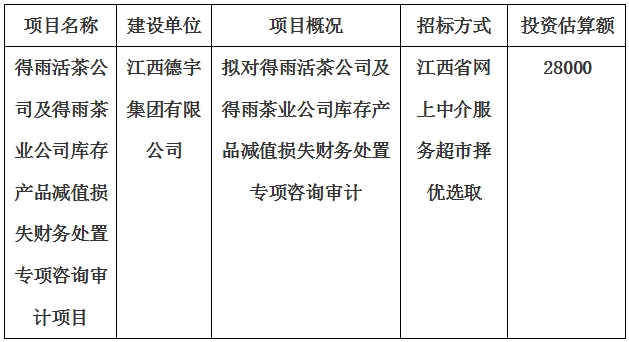 | 项目名称 | 建设单位 | 项目概况 | 招标方式 | 投资估算额 |
|---|---|---|---|---|
| 得雨活茶公司及得雨茶业公司库存产品减值损失财务处置专项咨询审计项目 | 江西德宇集团有限公司 | 拟对得雨活茶公司及得雨茶业公司库存产品减值损失财务处置专项咨询审计 | 江西省网上中介服务超市择优选取 | 28000 |